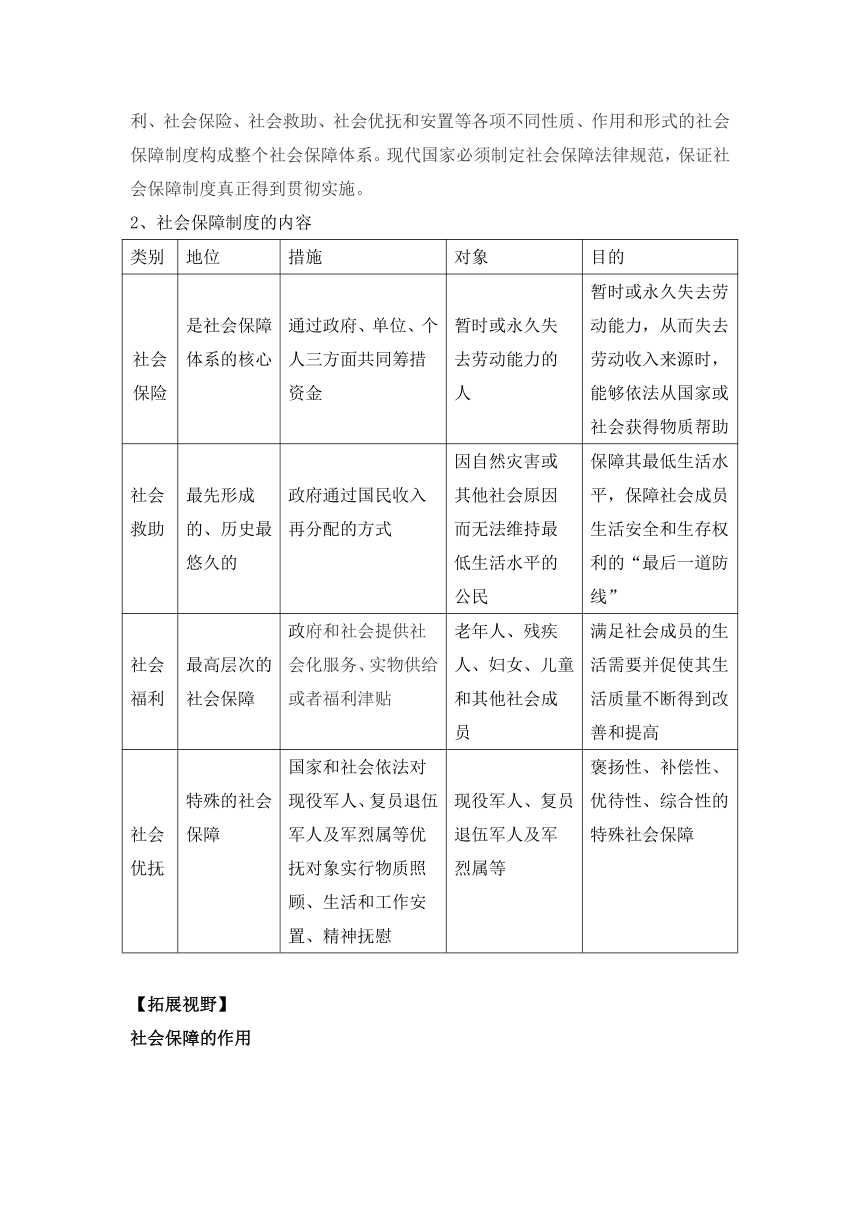 利、社会保险、社会救助、社会优抚和安置等各项不同性质、作用和形式的社会保障制度构成整个社会保障体系。现代国家必须制定社会保障法律规范，保证社会保障制度真正得到贯彻实施。

2、社会保障制度的内容

| 类别 | 地位 | 措施 | 对象 | 目的 |
|---|---|---|---|---|
| 社会保险 | 是社会保障体系的核心 | 通过政府、单位、个人三方面共同筹措资金 | 暂时或永久失去劳动能力的人 | 暂时或永久失去劳动能力，从而失去劳动收入来源时，能够依法从国家或社会获得物质帮助 |
| 社会救助 | 最先形成的、历史最悠久的 | 政府通过国民收入再分配的方式 | 因自然灾害或其他社会原因而无法维持最低生活水平的公民 | 保障其最低生活水平，保障社会成员生活安全和生存权利的“最后一道防线” |
| 社会福利 | 最高层次的社会保障 | 政府和社会提供社会化服务、实物供给或者福利津贴 | 老年人、残疾人、妇女、儿童和其他社会成员 | 满足社会成员的生活需要并促使其生活质量不断得到改善和提高 |
| 社会优抚 | 特殊的社会保障 | 国家和社会依法对现役军人、复员退伍军人及军烈属等优抚对象实行物质照顾、生活和工作安置、精神抚慰 | 现役军人、复员退伍军人及军烈属等 | 褒扬性、补偿性、优待性、综合性的特殊社会保障 |

【拓展视野】

社会保障的作用